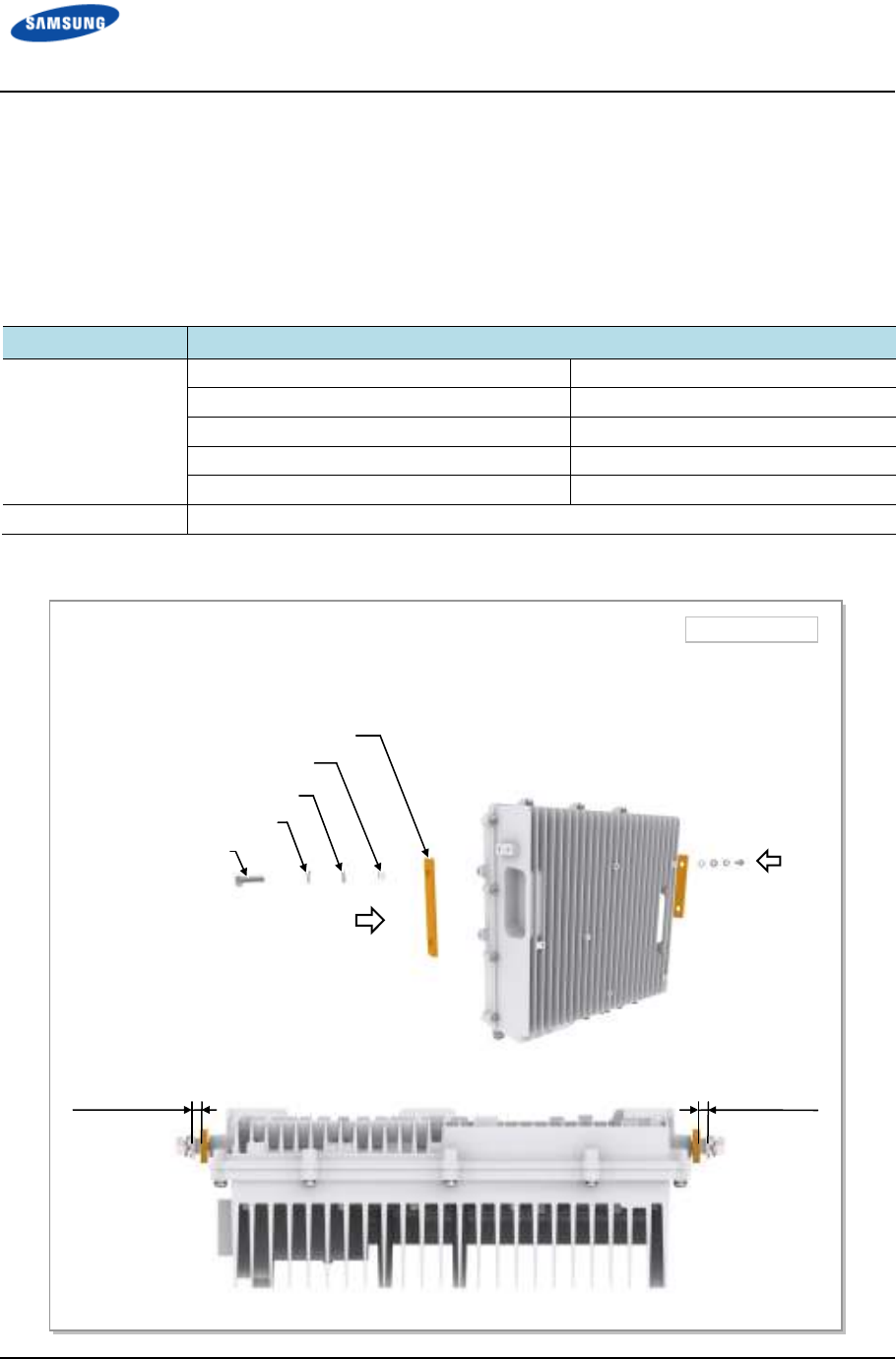 SAMSUNG